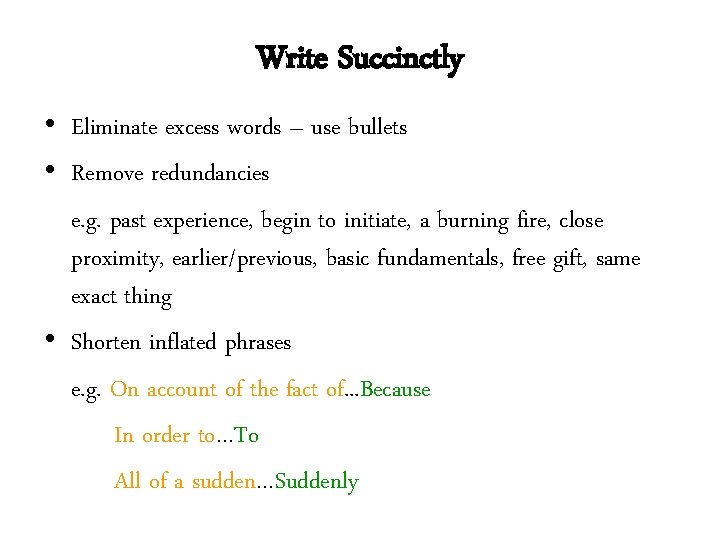 Write Succinctly

• Eliminate excess words – use bullets

• Remove redundancies

e.g. past experience, begin to initiate, a burning fire, close proximity, earlier/previous, basic fundamentals, free gift, same exact thing

• Shorten inflated phrases

e.g. On account of the fact of…Because

In order to…To

All of a sudden…Suddenly